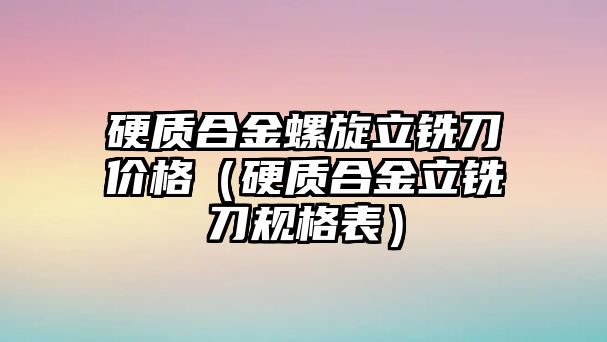 硬质合金螺旋立铣刀价格（硬质合金立铣刀规格表）